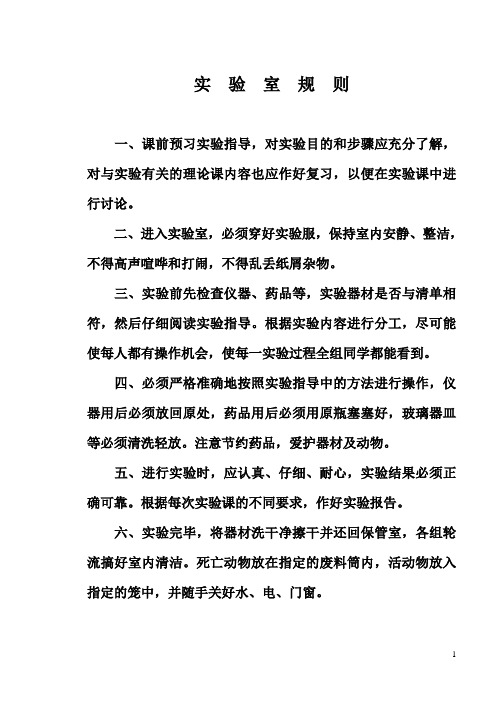 实 验 室 规 则

一、课前预习实验指导，对实验目的和步骤应充分了解，对与实验有关的理论课内容也应作好复习，以便在实验课中进行讨论。

二、进入实验室，必须穿好实验服，保持室内安静、整洁，不得高声喧哗和打闹，不得乱丢纸屑杂物。

三、实验前先检查仪器、药品等，实验器材是否与清单相符，然后仔细阅读实验指导。根据实验内容进行分工，尽可能使每人都有操作机会，使每一实验过程全组同学都能看到。

四、必须严格准确地按照实验指导中的方法进行操作，仪器用后必须放回原处，药品用后必须用原瓶塞塞好，玻璃器皿等必须清洗轻放。注意节约药品，爱护器材及动物。

五、进行实验时，应认真、仔细、耐心，实验结果必须正确可靠。根据每次实验课的不同要求，作好实验报告。

六、实验完毕，将器材洗干净擦干并还回保管室，各组轮流搞好室内清洁。死亡动物放在指定的废料筒内，活动物放入指定的笼中，并随手关好水、电、门窗。

1